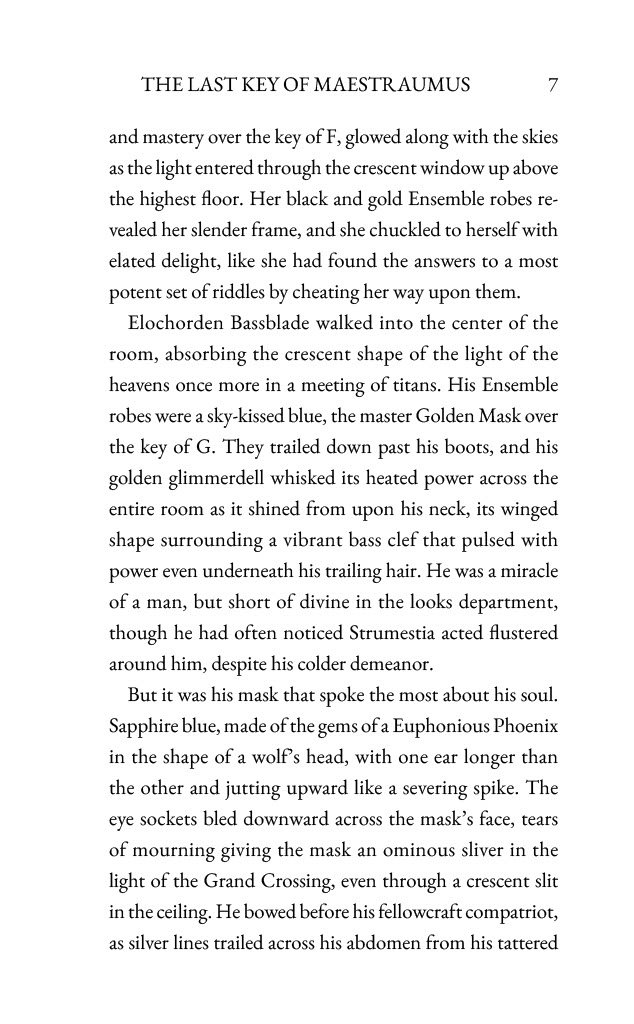 THE LAST KEY OF MAESTRAUMUS 7

and mastery over the key of F, glowed along with the skies as the light entered through the crescent window up above the highest floor. Her black and gold Ensemble robes revealed her slender frame, and she chuckled to herself with elated delight, like she had found the answers to a most potent set of riddles by cheating her way upon them.

Elochorden Bassblade walked into the center of the room, absorbing the crescent shape of the light of the heavens once more in a meeting of titans. His Ensemble robes were a sky-kissed blue, the master Golden Mask over the key of G. They trailed down past his boots, and his golden glimmerdell whisked its heated power across the entire room as it shined from upon his neck, its winged shape surrounding a vibrant bass clef that pulsed with power even underneath his trailing hair. He was a miracle of a man, but short of divine in the looks department, though he had often noticed Strumestia acted flustered around him, despite his colder demeanor.

But it was his mask that spoke the most about his soul. Sapphire blue, made of the gems of a Euphonious Phoenix in the shape of a wolf's head, with one ear longer than the other and jutting upward like a severing spike. The eye sockets bled downward across the mask's face, tears of mourning giving the mask an ominous sliver in the light of the Grand Crossing, even through a crescent slit in the ceiling. He bowed before his fellowcraft compatriot, as silver lines trailed across his abdomen from his tattered